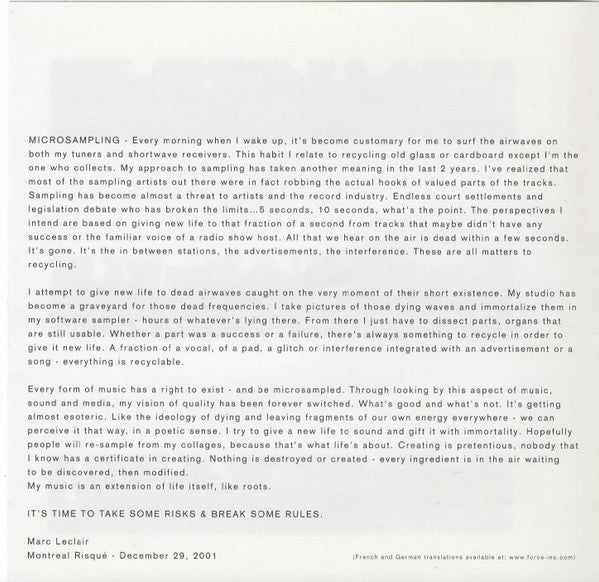 MICROSAMPLING - Every morning when I wake up, it's become customary for me to surf the airwaves on both my tuners and shortwave receivers. This habit I relate to recycling old glass or cardboard except I'm the one who collects. My approach to sampling has taken another meaning in the last 2 years. I've realized that most of the sampling artists out there were in fact robbing the actual hooks of valued parts of the tracks. Sampling has become almost a threat to artists and the record industry. Endless court settlements and legislation debate who has broken the limits...5 seconds, 10 seconds, what's the point. The perspectives I intend are based on giving new life to that fraction of a second from tracks that maybe didn't have any success or the familiar voice of a radio show host. All that we hear on the air is dead within a few seconds. It's gone. It's the in between stations, the advertisements, the interference. These are all matters to recycling.

I attempt to give new life to dead airwaves caught on the very moment of their short existence. My studio has become a graveyard for those dead frequencies. I take pictures of those dying waves and immortalize them in my software sampler - hours of whatever's lying there. From there I just have to dissect parts, organs that are still usable. Whether a part was a success or a failure, there's always something to recycle in order to give it new life. A fraction of a vocal, of a pad, a glitch or interference integrated with an advertisement or a song - everything is recyclable.

Every form of music has a right to exist - and be microsampled. Through looking by this aspect of music, sound and media, my vision of quality has been forever switched. What's good and what's not. It's getting almost esoteric. Like the ideology of dying and leaving fragments of our own energy everywhere - we can perceive it that way, in a poetic sense. I try to give a new life to sound and gift it with immortality. Hopefully people will re-sample from my collages, because that's what life's about. Creating is pretentious, nobody that I know has a certificate in creating. Nothing is destroyed or created - every ingredient is in the air waiting to be discovered, then modified.
My music is an extension of life itself, like roots.

IT'S TIME TO TAKE SOME RISKS & BREAK SOME RULES.

Marc Leclair
Montreal Risqué - December 29, 2001

(French and German translations available at: www.force-inc.com)